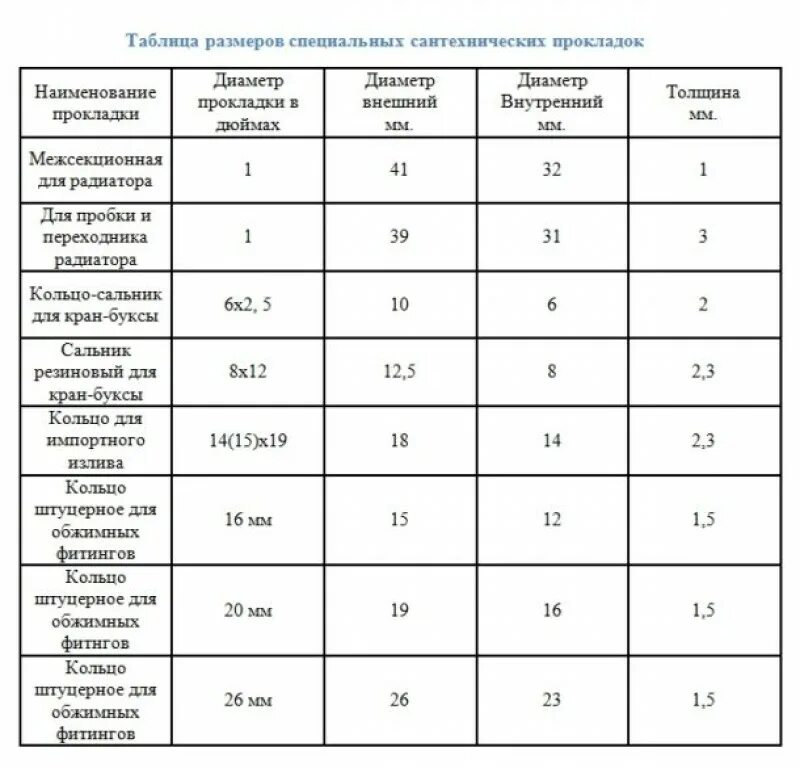 Таблица размеров специальных сантехнических прокладок

| Наименование прокладки | Диаметр прокладки в дюймах | Диаметр внешний мм. | Диаметр Внутренний мм. | Толщина мм. |
|---|---|---|---|---|
| Межсекционная для радиатора | 1 | 41 | 32 | 1 |
| Для пробки и переходника радиатора | 1 | 39 | 31 | 3 |
| Кольцо-сальник для кран-буксы | 6х2, 5 | 10 | 6 | 2 |
| Сальник резиновый для кран-буксы | 8х12 | 12,5 | 8 | 2,3 |
| Кольцо для импортного излива | 14(15)х19 | 18 | 14 | 2,3 |
| Кольцо штуцерное для обжимных фитингов | 16 мм | 15 | 12 | 1,5 |
| Кольцо штуцерное для обжимных фитнгов | 20 мм | 19 | 16 | 1,5 |
| Кольцо штуцерное для обжимных фитингов | 26 мм | 26 | 23 | 1,5 |